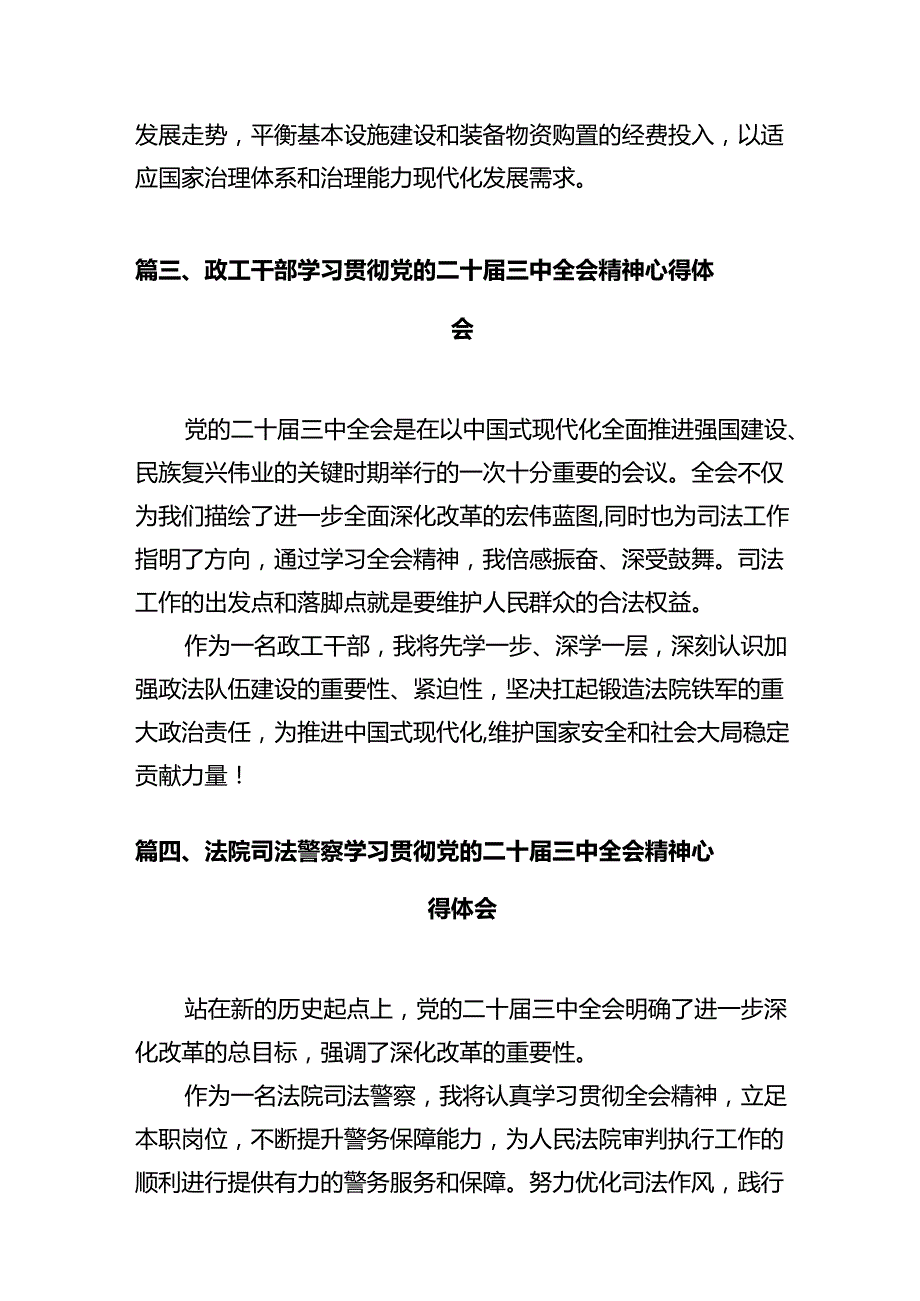 发展走势，平衡基本设施建设和装备物资购置的经费投入，以适应国家治理体系和治理能力现代化发展需求。

篇三、政工干部学习贯彻党的二十届三中全会精神心得体会

党的二十届三中全会是在以中国式现代化全面推进强国建设、民族复兴伟业的关键时期举行的一次十分重要的会议。全会不仅为我们描绘了进一步全面深化改革的宏伟蓝图,同时也为司法工作指明了方向，通过学习全会精神，我倍感振奋、深受鼓舞。司法工作的出发点和落脚点就是要维护人民群众的合法权益。

作为一名政工干部，我将先学一步、深学一层，深刻认识加强政法队伍建设的重要性、紧迫性，坚决扛起锻造法院铁军的重大政治责任，为推进中国式现代化,维护国家安全和社会大局稳定贡献力量！

篇四、法院司法警察学习贯彻党的二十届三中全会精神心得体会

站在新的历史起点上，党的二十届三中全会明确了进一步深化改革的总目标，强调了深化改革的重要性。

作为一名法院司法警察，我将认真学习贯彻全会精神，立足本职岗位，不断提升警务保障能力，为人民法院审判执行工作的顺利进行提供有力的警务服务和保障。努力优化司法作风，践行